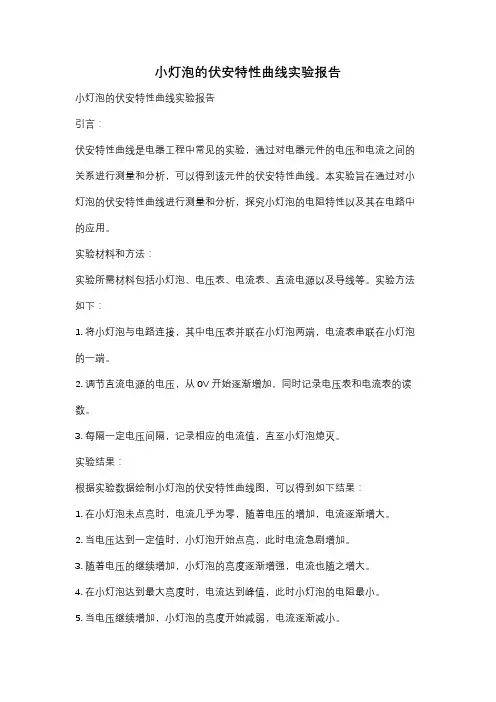 小灯泡的伏安特性曲线实验报告

小灯泡的伏安特性曲线实验报告

引言：

伏安特性曲线是电器工程中常见的实验，通过对电器元件的电压和电流之间的关系进行测量和分析，可以得到该元件的伏安特性曲线。本实验旨在通过对小灯泡的伏安特性曲线进行测量和分析，探究小灯泡的电阻特性以及其在电路中的应用。

实验材料和方法：

实验所需材料包括小灯泡、电压表、电流表、直流电源以及导线等。实验方法如下：

1. 将小灯泡与电路连接，其中电压表并联在小灯泡两端，电流表串联在小灯泡的一端。

2. 调节直流电源的电压，从 0V 开始逐渐增加，同时记录电压表和电流表的读数。

3. 每隔一定电压间隔，记录相应的电流值，直至小灯泡熄灭。

实验结果：

根据实验数据绘制小灯泡的伏安特性曲线图，可以得到如下结果：

1. 在小灯泡未点亮时，电流几乎为零，随着电压的增加，电流逐渐增大。

2. 当电压达到一定值时，小灯泡开始点亮，此时电流急剧增加。

3. 随着电压的继续增加，小灯泡的亮度逐渐增强，电流也随之增大。

4. 在小灯泡达到最大亮度时，电流达到峰值，此时小灯泡的电阻最小。

5. 当电压继续增加，小灯泡的亮度开始减弱，电流逐渐减小。